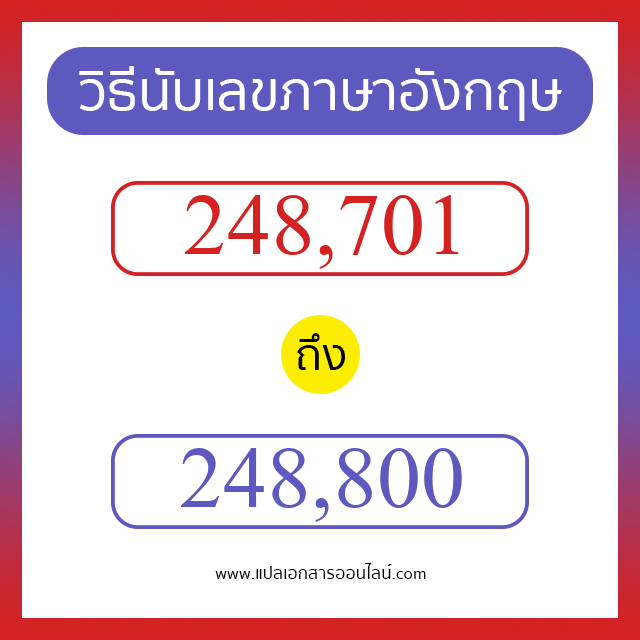 วิธีนับเลขภาษาอังกฤษ

248,701

ถึง

248,800

www.แปลเอกสารออนไลน์.com